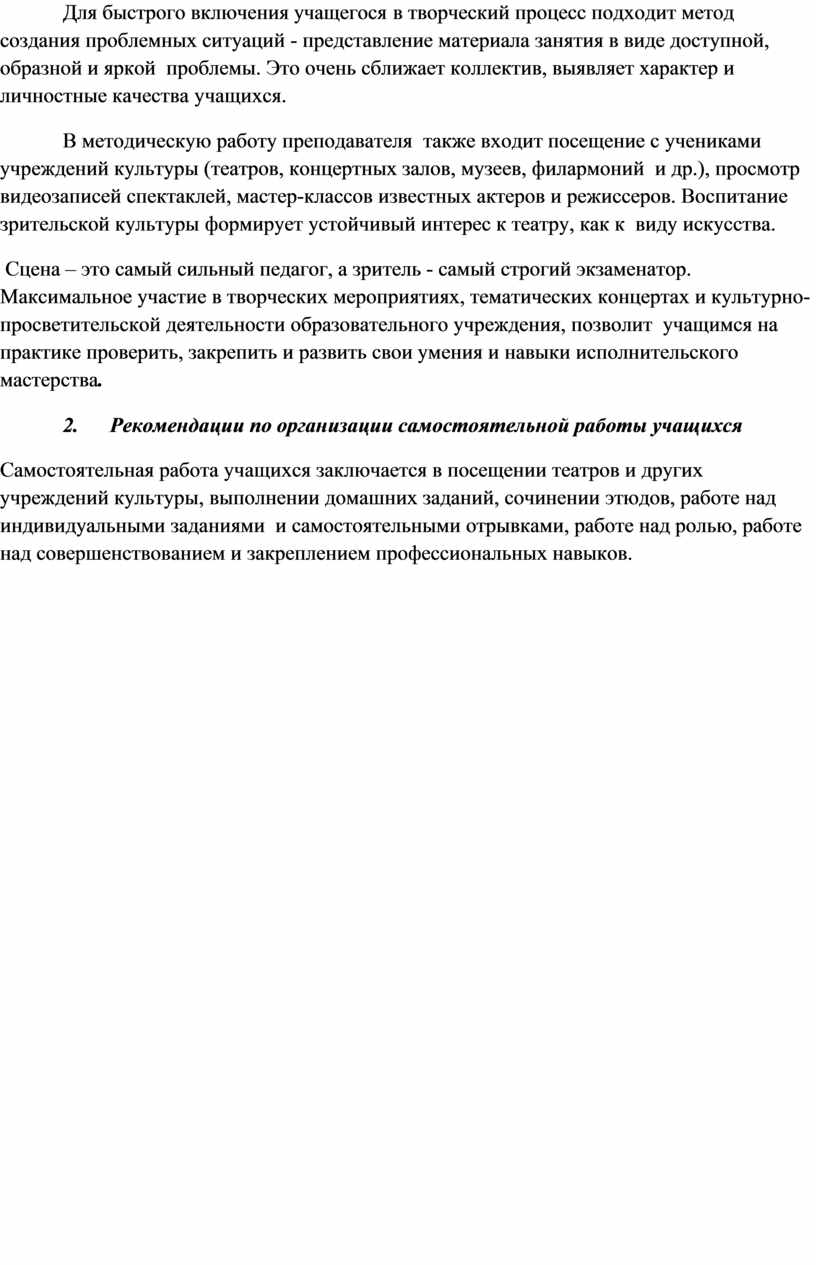 Для быстрого включения учащегося в творческий процесс подходит метод создания проблемных ситуаций - представление материала занятия в виде доступной, образной и яркой проблемы. Это очень сближает коллектив, выявляет характер и личностные качества учащихся.

В методическую работу преподавателя также входит посещение с учениками учреждений культуры (театров, концертных залов, музеев, филармоний и др.), просмотр видеозаписей спектаклей, мастер-классов известных актеров и режиссеров. Воспитание зрительской культуры формирует устойчивый интерес к театру, как к виду искусства.

Сцена – это самый сильный педагог, а зритель - самый строгий экзаменатор. Максимальное участие в творческих мероприятиях, тематических концертах и культурно-просветительской деятельности образовательного учреждения, позволит учащимся на практике проверить, закрепить и развить свои умения и навыки исполнительского мастерства.

2. Рекомендации по организации самостоятельной работы учащихся

Самостоятельная работа учащихся заключается в посещении театров и других учреждений культуры, выполнении домашних заданий, сочинении этюдов, работе над индивидуальными заданиями и самостоятельными отрывками, работе над ролью, работе над совершенствованием и закреплением профессиональных навыков.